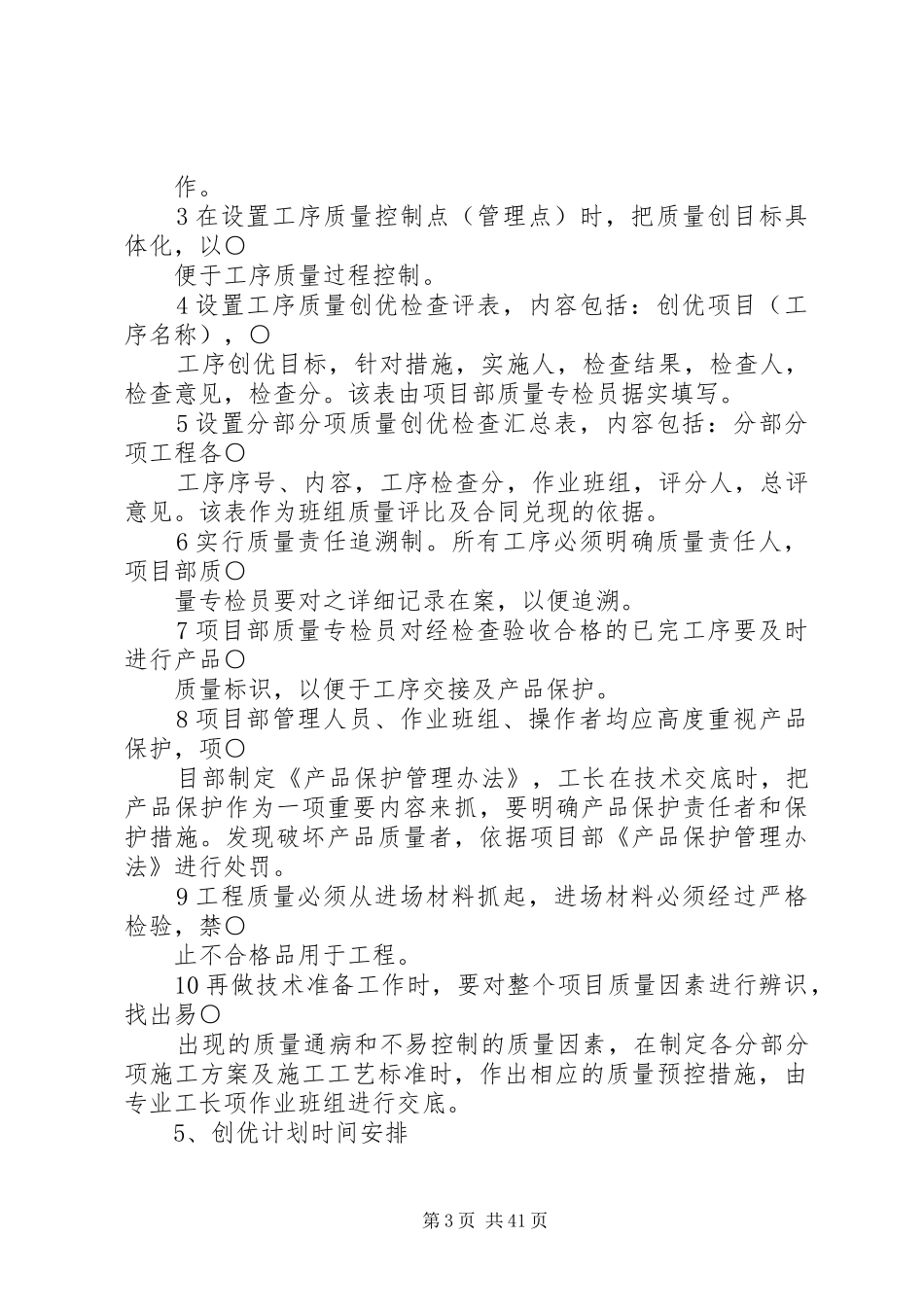 作。

3 在设置工序质量控制点（管理点）时，把质量创目标具体化，以〇

便于工序质量过程控制。

4 设置工序质量创优检查评表，内容包括：创优项目（工序名称），〇

工序创优目标，针对措施，实施人，检查结果，检查人，检查意见，检查分。该表由项目部质量专检员据实填写。

5 设置分部分项质量创优检查汇总表，内容包括：分部分项工程各〇

工序序号、内容，工序检查分，作业班组，评分人，总评意见。该表作为班组质量评比及合同兑现的依据。

6 实行质量责任追溯制。所有工序必须明确质量责任人，项目部质〇

量专检员要对之详细记录在案，以便追溯。

7 项目部质量专检员对经检查验收合格的已完工序要及时进行产品〇

质量标识，以便于工序交接及产品保护。

8 项目部管理人员、作业班组、操作者均应高度重视产品保护，项〇

目部制定《产品保护管理办法》，工长在技术交底时，把产品保护作为一项重要内容来抓，要明确产品保护责任者和保护措施。发现破坏产品质量者，依据项目部《产品保护管理办法》进行处罚。

9 工程质量必须从进场材料抓起，进场材料必须经过严格检验，禁〇

止不合格品用于工程。

10 再做技术准备工作时，要对整个项目质量因素进行辨识，找出易〇

出现的质量通病和不易控制的质量因素，在制定各分部分项施工方案及施工工艺标准时，作出相应的质量预控措施，由专业工长项作业班组进行交底。

5、创优计划时间安排

第 3 页 共 41 页